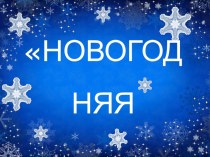 «НОВОГОДНЯЯ